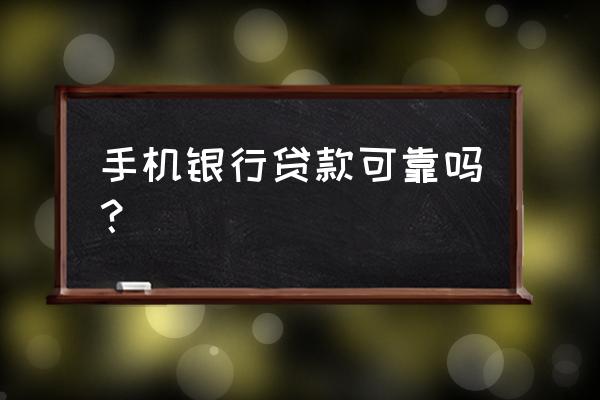 手机银行贷款可靠吗？